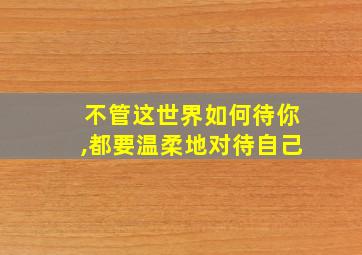 不管这世界如何待你,都要温柔地对待自己